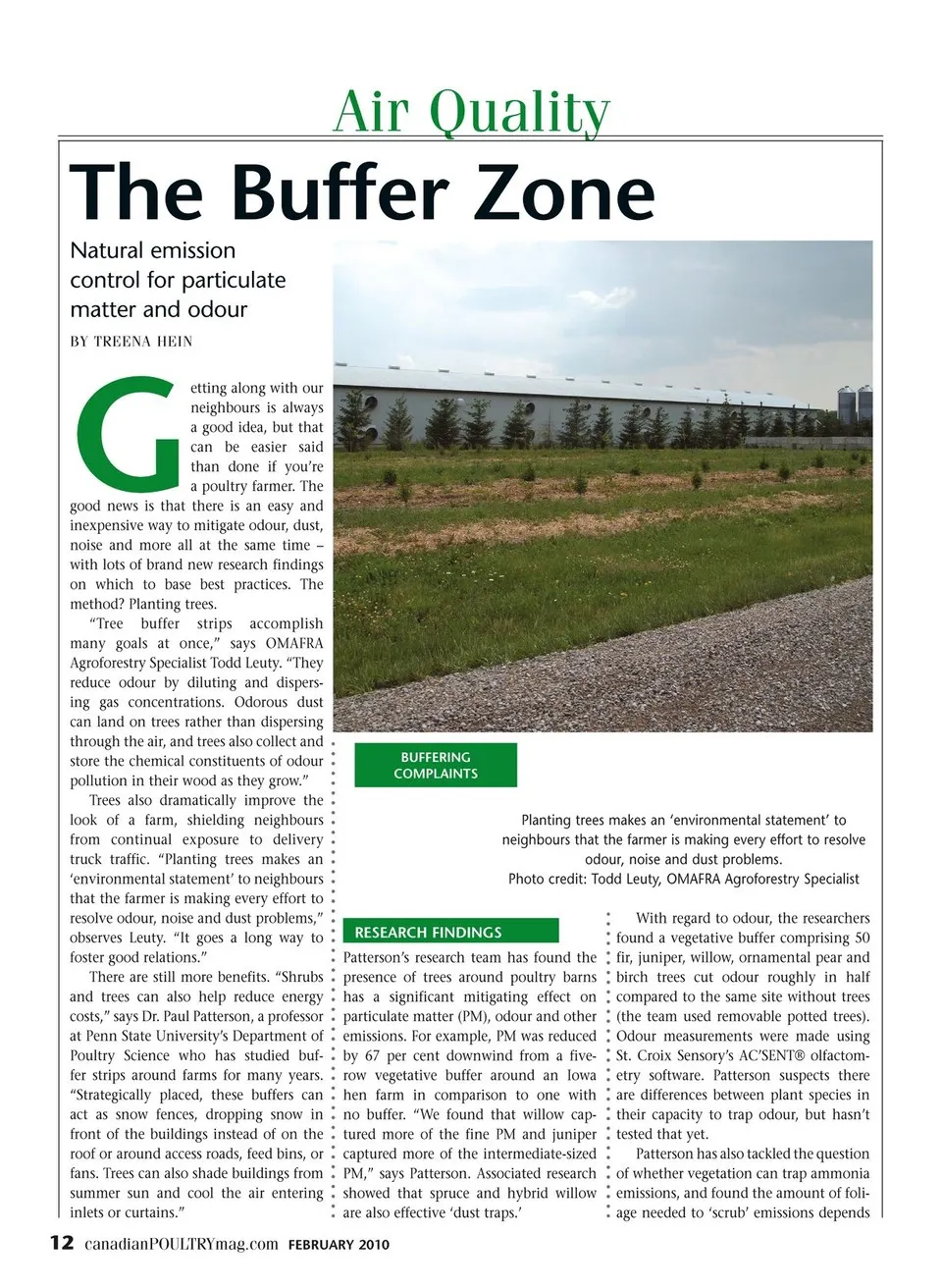 Air Quality

The Buffer Zone

Natural emission control for particulate matter and odour

BY TREENA HEIN

Getting along with our neighbours is always a good idea, but that can be easier said than done if you're a poultry farmer. The good news is that there is an easy and inexpensive way to mitigate odour, dust, noise and more all at the same time – with lots of brand new research findings on which to base best practices. The method? Planting trees.

"Tree buffer strips accomplish many goals at once," says OMAFRA Agroforestry Specialist Todd Leuty. "They reduce odour by diluting and dispersing gas concentrations. Odorous dust can land on trees rather than dispersing through the air, and trees also collect and store the chemical constituents of odour pollution in their wood as they grow."

Trees also dramatically improve the look of a farm, shielding neighbours from continual exposure to delivery truck traffic. "Planting trees makes an 'environmental statement' to neighbours that the farmer is making every effort to resolve odour, noise and dust problems," observes Leuty. "It goes a long way to foster good relations."

There are still more benefits. "Shrubs and trees can also help reduce energy costs," says Dr. Paul Patterson, a professor at Penn State University's Department of Poultry Science who has studied buffer strips around farms for many years. "Strategically placed, these buffers can act as snow fences, dropping snow in front of the buildings instead of on the roof or around access roads, feed bins, or fans. Trees can also shade buildings from summer sun and cool the air entering inlets or curtains."

BUFFERING COMPLAINTS

Planting trees makes an 'environmental statement' to neighbours that the farmer is making every effort to resolve odour, noise and dust problems.
Photo credit: Todd Leuty, OMAFRA Agroforestry Specialist

RESEARCH FINDINGS

Patterson's research team has found the presence of trees around poultry barns has a significant mitigating effect on particulate matter (PM), odour and other emissions. For example, PM was reduced by 67 per cent downwind from a five-row vegetative buffer around an Iowa hen farm in comparison to one with no buffer. "We found that willow captured more of the fine PM and juniper captured more of the intermediate-sized PM," says Patterson. Associated research showed that spruce and hybrid willow are also effective 'dust traps.'

With regard to odour, the researchers found a vegetative buffer comprising 50 fir, juniper, willow, ornamental pear and birch trees cut odour roughly in half compared to the same site without trees (the team used removable potted trees). Odour measurements were made using St. Croix Sensory's AC'SENT® olfactometry software. Patterson suspects there are differences between plant species in their capacity to trap odour, but hasn't tested that yet.

Patterson has also tackled the question of whether vegetation can trap ammonia emissions, and found the amount of foliage needed to 'scrub' emissions depends

12 canadianPOULTRYmag.com FEBRUARY 2010